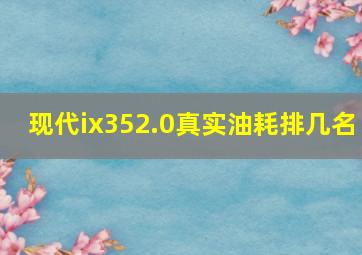 现代ix352.0真实油耗排几名